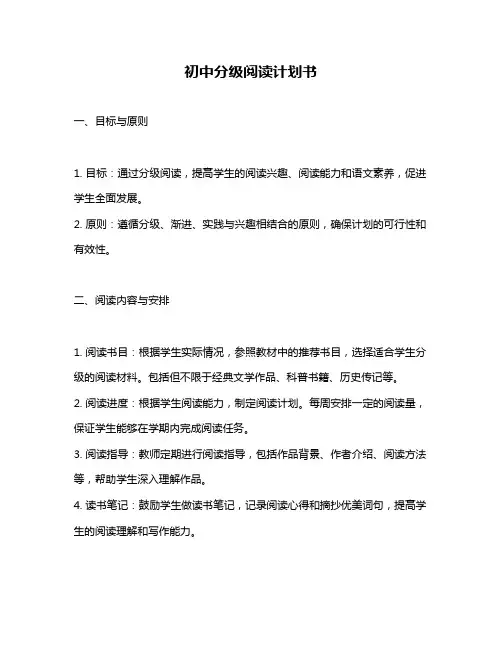 初中分级阅读计划书

一、目标与原则

1. 目标：通过分级阅读，提高学生的阅读兴趣、阅读能力和语文素养，促进学生全面发展。

2. 原则：遵循分级、渐进、实践与兴趣相结合的原则，确保计划的可行性和有效性。

二、阅读内容与安排

1. 阅读书目：根据学生实际情况，参照教材中的推荐书目，选择适合学生分级的阅读材料。包括但不限于经典文学作品、科普书籍、历史传记等。

2. 阅读进度：根据学生阅读能力，制定阅读计划。每周安排一定的阅读量，保证学生能够在学期内完成阅读任务。

3. 阅读指导：教师定期进行阅读指导，包括作品背景、作者介绍、阅读方法等，帮助学生深入理解作品。

4. 读书笔记：鼓励学生做读书笔记，记录阅读心得和摘抄优美词句，提高学生的阅读理解和写作能力。